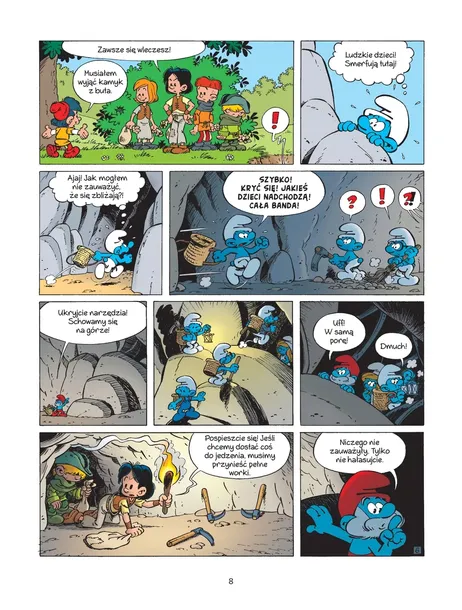 Zawsze się wleczesz!

Musiałem wyjąć kamyk z buta.

!

Ludzkie dzieci! Smerfują tutaj!

Ajaj! Jak mogłem nie zauważyć, że się zbliżają?!

SZYBKO! KRYĆ SIĘ! JAKIEŚ DZIECI NADCHODZĄ! CAŁA BANDA!

?

!

?!

Ukryjcie narzędzia! Schowamy się na górze!

Uff! W samą porę!

Dmuch!

Pospieszcie się! Jeśli chcemy dostać coś do jedzenia, musimy przynieść pełne worki.

Niczego nie zauważyły. Tylko nie hałasujcie.

8